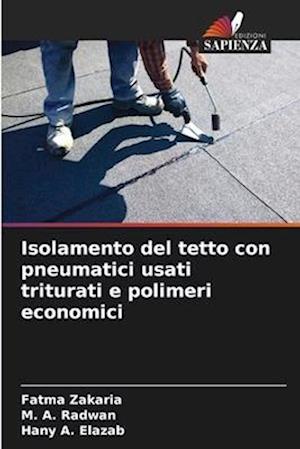 EDIZIONI
SAPIENZA

Isolamento del tetto con pneumatici usati triturati e polimeri economici

Fatma Zakaria
M. A. Radwan
Hany A. Elazab